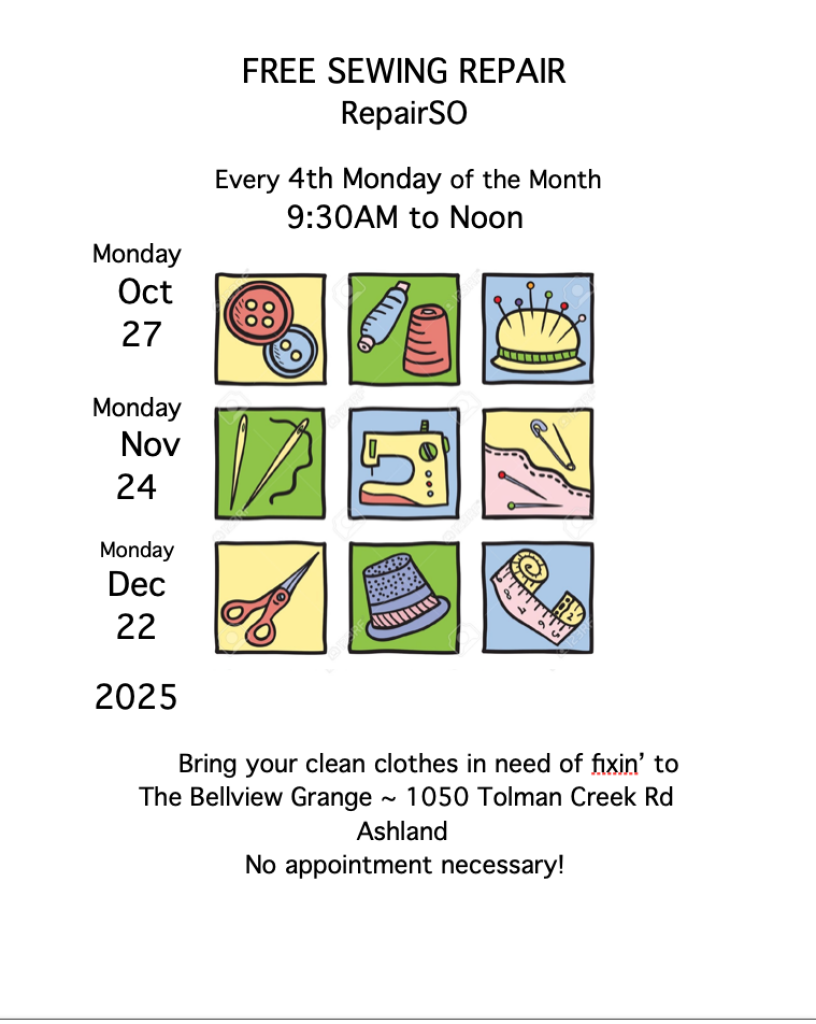 FREE SEWING REPAIR
RepairSO

Every 4th Monday of the Month
9:30AM to Noon

Monday
Oct
27

Monday
Nov
24

Monday
Dec
22

2025

Bring your clean clothes in need of fixin' to
The Bellview Grange ~ 1050 Tolman Creek Rd
Ashland
No appointment necessary!